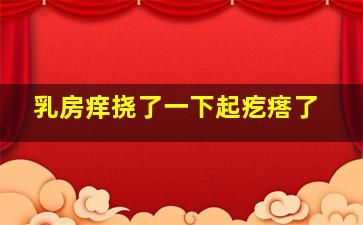 乳房痒挠了一下起疙瘩了